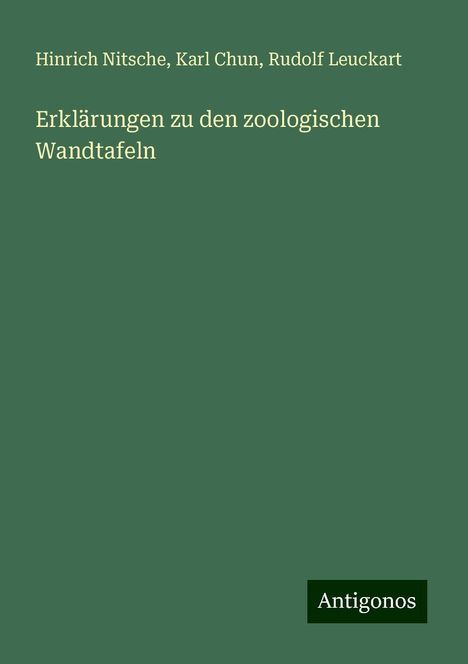 Hinrich Nitsche, Karl Chun, Rudolf Leuckart

Erklärungen zu den zoologischen Wandtafeln

Antigonos